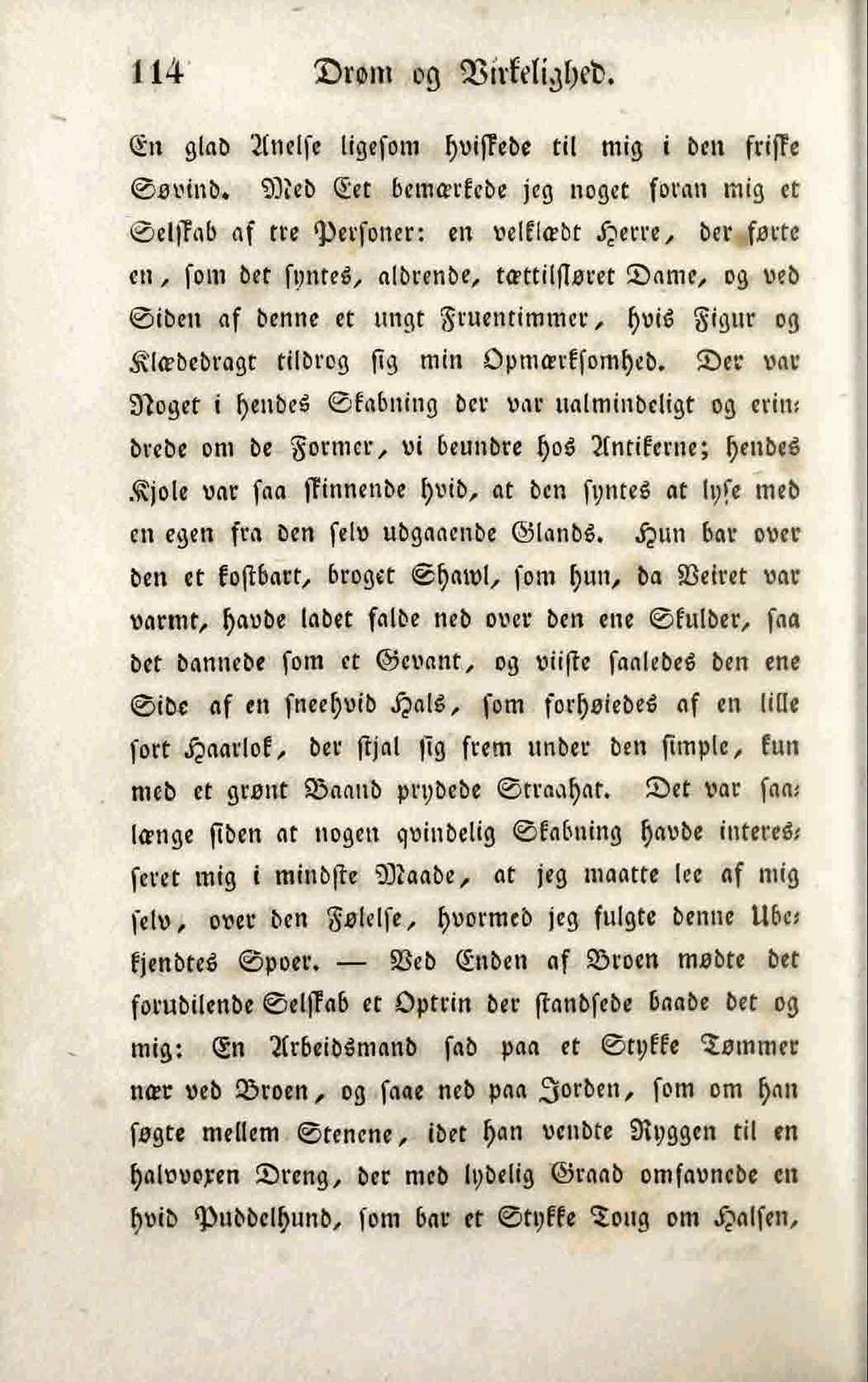 114 Drøm og Virkelighed.

En glad Anelse ligesom hviskede til mig i den friske Søvind. Med Eet bemærkede jeg noget foran mig et Selskab af tre Personer: en velklædt Herre, der førte en, som det syntes, aldrende, tættilsløret Dame, og ved Siden af denne et ungt Fruentimmer, hvis Figur og Klædedragt tildrog sig min Opmærksomhed. Der var Noget i hendes Skabning der var ualmindeligt og erindrede om de Former, vi beundre hos Antikerne; hendes Kjole var saa skinnende hvid, at den syntes at lyse med en egen fra den selv udgaaende Glands. Hun bar over den et kostbart, broget Shawl, som hun, da Veiret var varmt, havde ladet falde ned over den ene Skulder, saa det dannede som et Gevant, og viiste saaledes den ene Side af en sneehvid Hals, som forhøiedes af en lille sort Haarlok, der stjal sig frem under den simple, kun med et grønt Baand prydede Straahat. Det var saalænge siden at nogen qvindelig Skabning havde interesseret mig i mindste Maade, at jeg maatte lee af mig selv, over den Følelse, hvormed jeg fulgte denne Ubekjendtes Spoer. — Ved Enden af Broen mødte det forudilende Selskab et Optrin der standsede baade det og mig: En Arbeidsmand sad paa et Stykke Tømmer nær ved Broen, og saae ned paa Jorden, som om han søgte mellem Stenene, idet han vendte Ryggen til en halvvoxen Dreng, der med lydelig Graad omfavnede en hvid Puddelhund, som bar et Stykke Toug om Halsen,